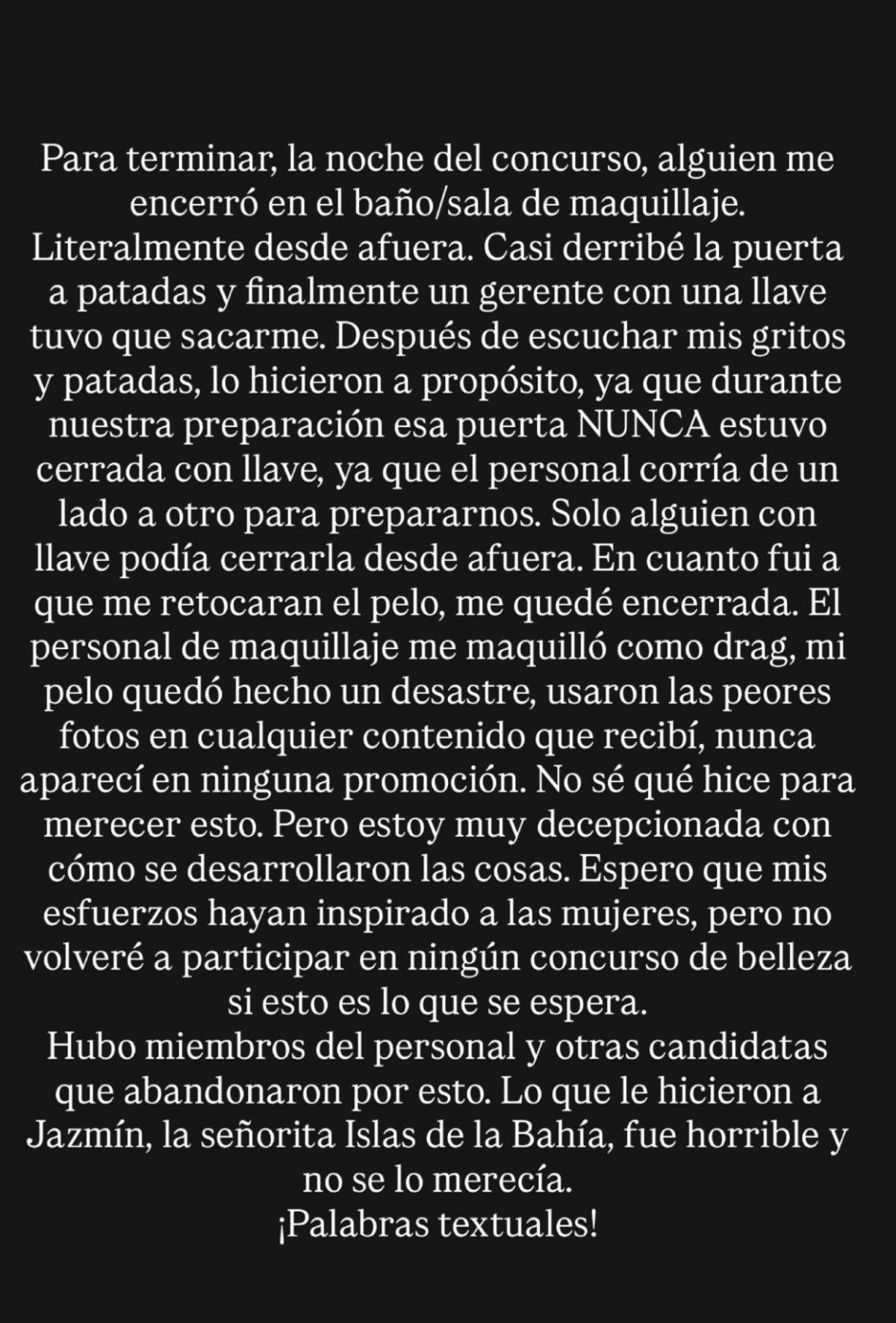 Para terminar, la noche del concurso, alguien me encerró en el baño/sala de maquillaje. Literalmente desde afuera. Casi derribé la puerta a patadas y finalmente un gerente con una llave tuvo que sacarme. Después de escuchar mis gritos y patadas, lo hicieron a propósito, ya que durante nuestra preparación esa puerta NUNCA estuvo cerrada con llave, ya que el personal corría de un lado a otro para prepararnos. Solo alguien con llave podía cerrarla desde afuera. En cuanto fui a que me retocaran el pelo, me quedé encerrada. El personal de maquillaje me maquilló como drag, mi pelo quedó hecho un desastre, usaron las peores fotos en cualquier contenido que recibí, nunca aparecí en ninguna promoción. No sé qué hice para merecer esto. Pero estoy muy decepcionada con cómo se desarrollaron las cosas. Espero que mis esfuerzos hayan inspirado a las mujeres, pero no volveré a participar en ningún concurso de belleza si esto es lo que se espera.
Hubo miembros del personal y otras candidatas que abandonaron por esto. Lo que le hicieron a Jazmín, la señorita Islas de la Bahía, fue horrible y no se lo merecía.
¡Palabras textuales!